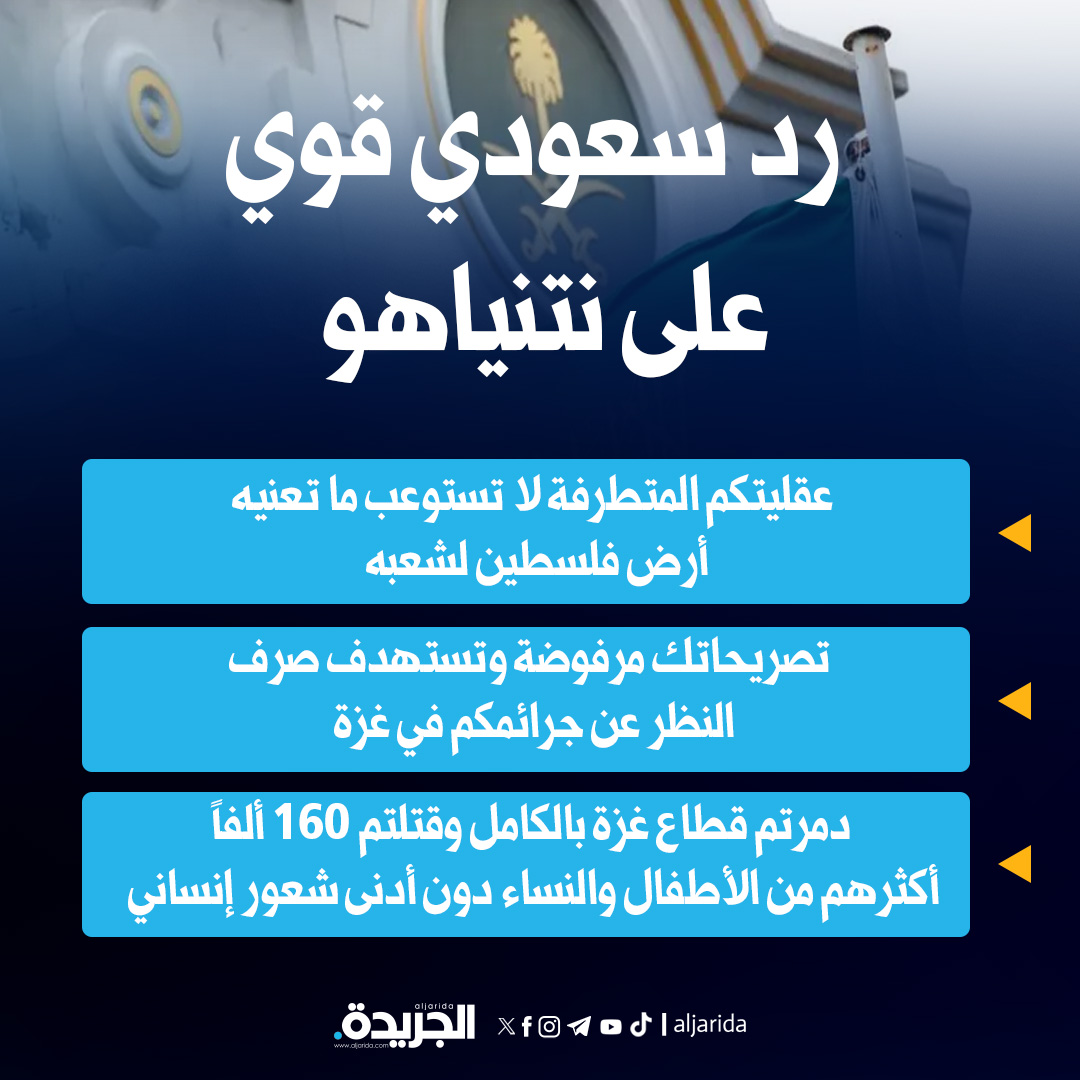 رد سعودي قوي على نتنياهو

عقليتكم المتطرفة لا تستوعب ما تعنيه أرض فلسطين لشعبه

تصريحاتك مرفوضة وتستهدف صرف النظر عن جرائمكم في غزة

دمرتم قطاع غزة بالكامل وقتلتم 160 ألفاً أكثرهم من الأطفال والنساء دون أدنى شعور إنساني

aljarida الجريدة. www.aljarida.com

aljarida